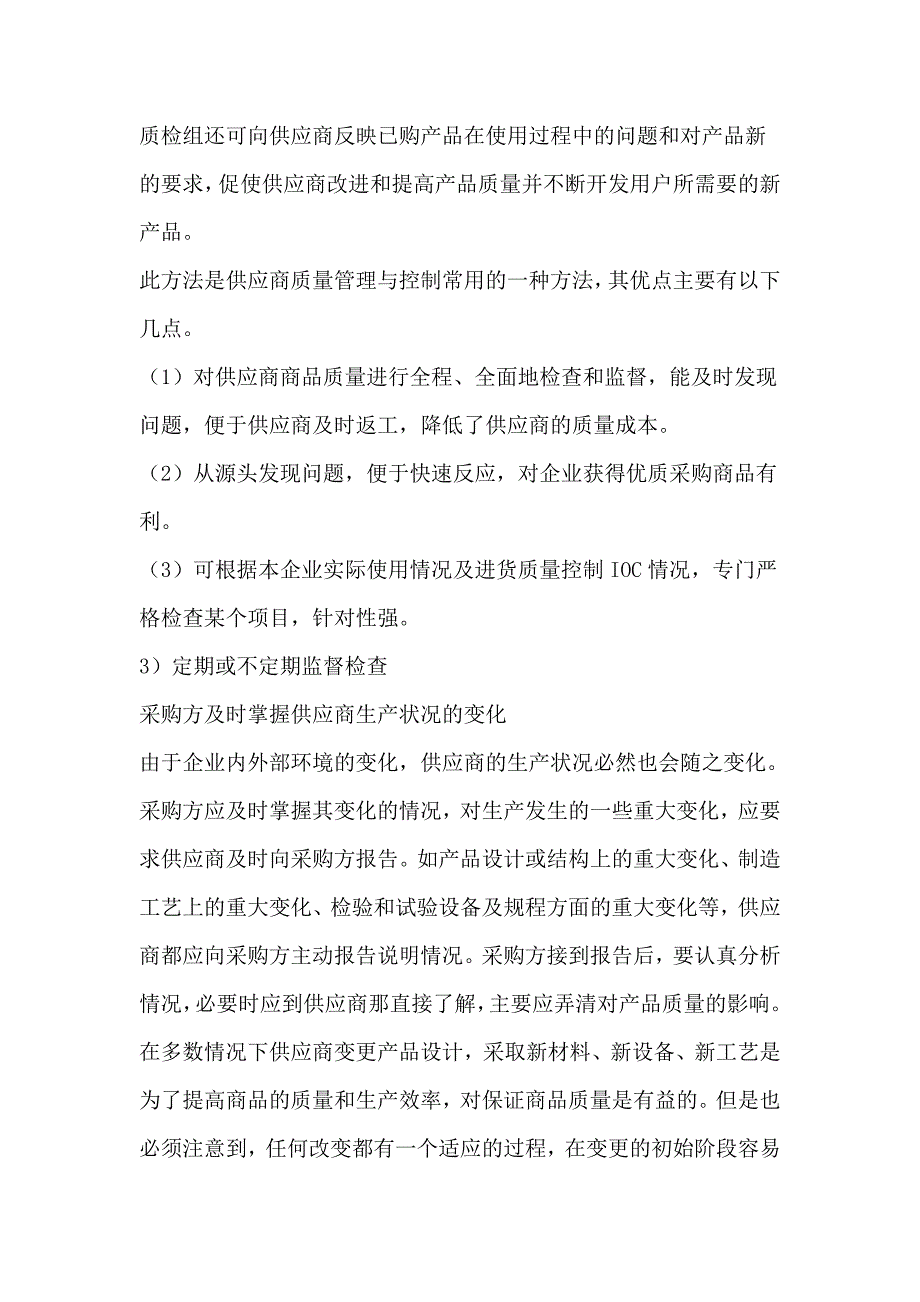 质检组还可向供应商反映已购产品在使用过程中的问题和对产品新的要求，促使供应商改进和提高产品质量并不断开发用户所需要的新产品。

此方法是供应商质量管理与控制常用的一种方法，其优点主要有以下几点。

（1）对供应商商品质量进行全程、全面地检查和监督，能及时发现问题，便于供应商及时返工，降低了供应商的质量成本。

（2）从源头发现问题，便于快速反应，对企业获得优质采购商品有利。

（3）可根据本企业实际使用情况及进货质量控制 IOC 情况，专门严格检查某个项目，针对性强。

3）定期或不定期监督检查

采购方及时掌握供应商生产状况的变化

由于企业内外部环境的变化，供应商的生产状况必然也会随之变化。采购方应及时掌握其变化的情况，对生产发生的一些重大变化，应要求供应商及时向采购方报告。如产品设计或结构上的重大变化、制造工艺上的重大变化、检验和试验设备及规程方面的重大变化等，供应商都应向采购方主动报告说明情况。采购方接到报告后，要认真分析情况，必要时应到供应商那直接了解，主要应弄清对产品质量的影响。在多数情况下供应商变更产品设计，采取新材料、新设备、新工艺是为了提高商品的质量和生产效率，对保证商品质量是有益的。但是也必须注意到，任何改变都有一个适应的过程，在变更的初始阶段容易